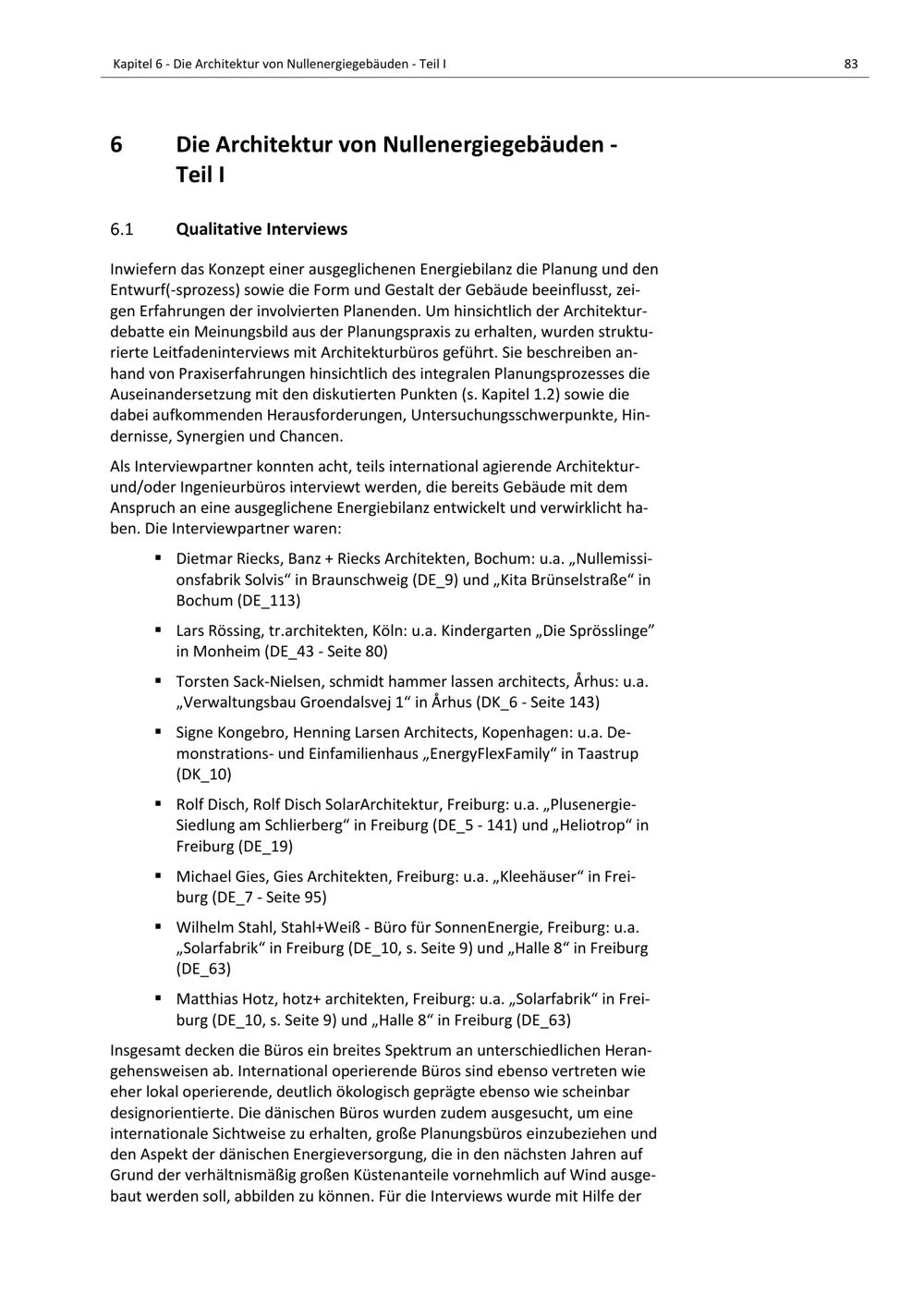 Kapitel 6 - Die Architektur von Nullenergiegebäuden - Teil I

83

6 Die Architektur von Nullenergiegebäuden - Teil I

6.1 Qualitative Interviews

Inwiefern das Konzept einer ausgeglichenen Energiebilanz die Planung und den Entwurf(-sprozess) sowie die Form und Gestalt der Gebäude beeinflusst, zeigen Erfahrungen der involvierten Planenden. Um hinsichtlich der Architekturdebatte ein Meinungsbild aus der Planungspraxis zu erhalten, wurden strukturierte Leitfadeninterviews mit Architekturbüros geführt. Sie beschreiben anhand von Praxiserfahrungen hinsichtlich des integralen Planungsprozesses die Auseinandersetzung mit den diskutierten Punkten (s. Kapitel 1.2) sowie die dabei aufkommenden Herausforderungen, Untersuchungsschwerpunkte, Hindernisse, Synergien und Chancen.

Als Interviewpartner konnten acht, teils international agierende Architektur- und/oder Ingenieurbüros interviewt werden, die bereits Gebäude mit dem Anspruch an eine ausgeglichene Energiebilanz entwickelt und verwirklicht haben. Die Interviewpartner waren:

▪ Dietmar Riecks, Banz + Riecks Architekten, Bochum: u.a. „Nullemissionsfabrik Solvis“ in Braunschweig (DE_9) und „Kita Brünselstraße“ in Bochum (DE_113)

▪ Lars Rössing, tr.architekten, Köln: u.a. Kindergarten „Die Sprösslinge“ in Monheim (DE_43 - Seite 80)

▪ Torsten Sack-Nielsen, schmidt hammer lassen architects, Århus: u.a. „Verwaltungsbau Groendalsvej 1“ in Århus (DK_6 - Seite 143)

▪ Signe Kongebro, Henning Larsen Architects, Kopenhagen: u.a. Demonstrations- und Einfamilienhaus „EnergyFlexFamily“ in Taastrup (DK_10)

▪ Rolf Disch, Rolf Disch SolarArchitektur, Freiburg: u.a. „Plusenergie-Siedlung am Schlierberg“ in Freiburg (DE_5 - 141) und „Heliotrop“ in Freiburg (DE_19)

▪ Michael Gies, Gies Architekten, Freiburg: u.a. „Kleehäuser“ in Freiburg (DE_7 - Seite 95)

▪ Wilhelm Stahl, Stahl+Weiß - Büro für SonnenEnergie, Freiburg: u.a. „Solarfabrik“ in Freiburg (DE_10, s. Seite 9) und „Halle 8“ in Freiburg (DE_63)

▪ Matthias Hotz, hotz+ architekten, Freiburg: u.a. „Solarfabrik“ in Freiburg (DE_10, s. Seite 9) und „Halle 8“ in Freiburg (DE_63)

Insgesamt decken die Büros ein breites Spektrum an unterschiedlichen Herangehensweisen ab. International operierende Büros sind ebenso vertreten wie eher lokal operierende, deutlich ökologisch geprägte ebenso wie scheinbar designorientierte. Die dänischen Büros wurden zudem ausgesucht, um eine internationale Sichtweise zu erhalten, große Planungsbüros einzubeziehen und den Aspekt der dänischen Energieversorgung, die in den nächsten Jahren auf Grund der verhältnismäßig großen Küstenanteile vornehmlich auf Wind ausgebaut werden soll, abbilden zu können. Für die Interviews wurde mit Hilfe der